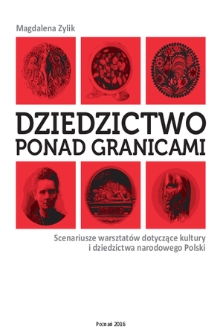 Magdalena Zylik

DZIEDZICTWO
PONAD GRANICAMI

Scenariusze warsztatów dotyczące kultury
i dziedzictwa narodowego Polski

Poznań 2016